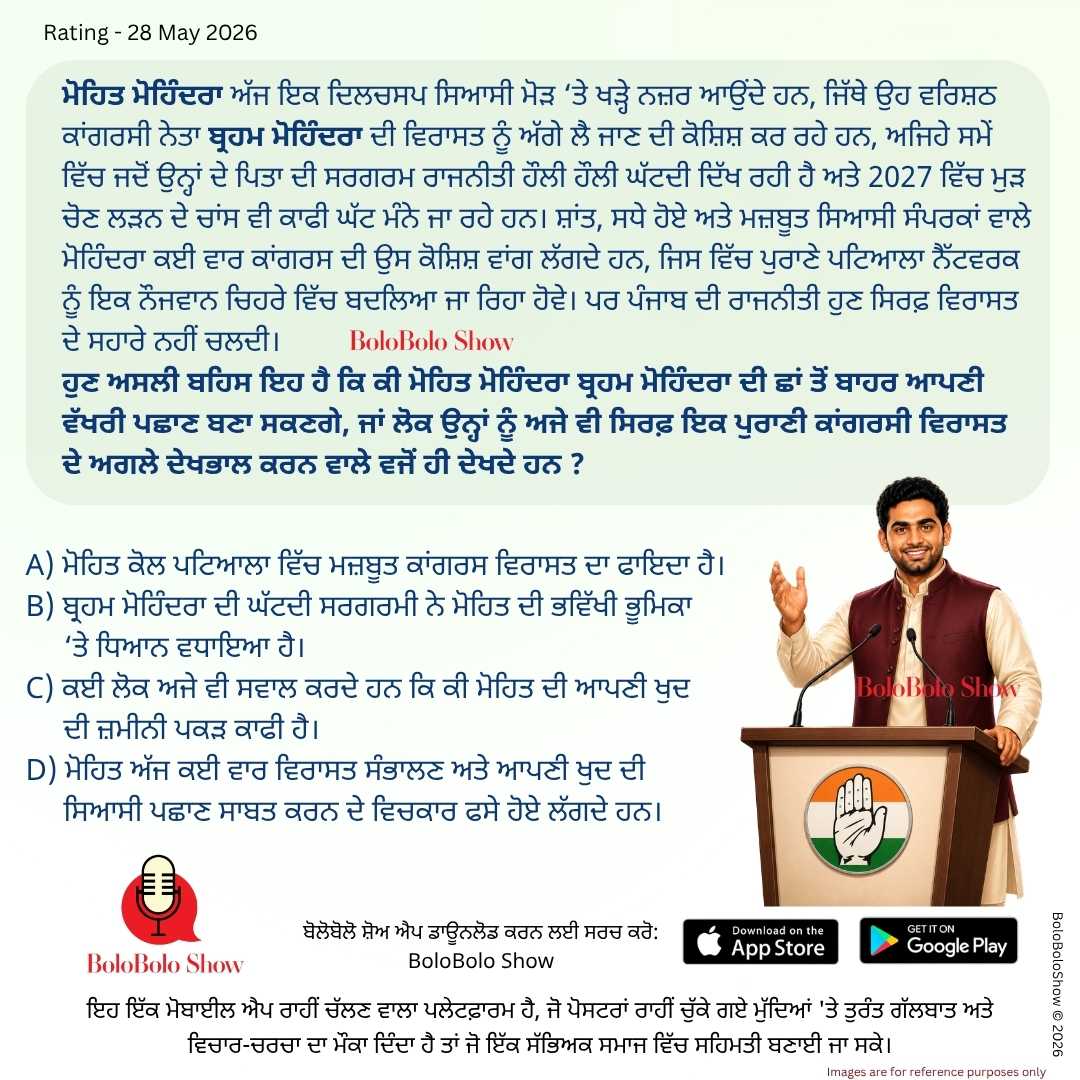 Rating - 28 May 2026

ਮੋਹਿਤ ਮੋਹਿੰਦਰਾ ਅੱਜ ਇਕ ਦਿਲਚਸਪ ਸਿਆਸੀ ਮੋੜ 'ਤੇ ਖੜ੍ਹੇ ਨਜ਼ਰ ਆਉਂਦੇ ਹਨ, ਜਿੱਥੇ ਉਹ ਵਰਿਸ਼ਠ ਕਾਂਗਰਸੀ ਨੇਤਾ ਬ੍ਰਹਮ ਮੋਹਿੰਦਰਾ ਦੀ ਵਿਰਾਸਤ ਨੂੰ ਅੱਗੇ ਲੈ ਜਾਣ ਦੀ ਕੋਸ਼ਿਸ਼ ਕਰ ਰਹੇ ਹਨ, ਅਜਿਹੇ ਸਮੇਂ ਵਿੱਚ ਜਦੋਂ ਉਨ੍ਹਾਂ ਦੇ ਪਿਤਾ ਦੀ ਸਰਗਰਮ ਰਾਜਨੀਤੀ ਹੌਲੀ ਹੌਲੀ ਘੱਟਦੀ ਦਿੱਖ ਰਹੀ ਹੈ ਅਤੇ 2027 ਵਿੱਚ ਮੁੜ ਚੋਣ ਲੜਨ ਦੇ ਚਾਂਸ ਵੀ ਕਾਫੀ ਘੱਟ ਮੰਨੇ ਜਾ ਰਹੇ ਹਨ। ਸ਼ਾਂਤ, ਸਧੇ ਹੋਏ ਅਤੇ ਮਜ਼ਬੂਤ ਸਿਆਸੀ ਸੰਪਰਕਾਂ ਵਾਲੇ ਮੋਹਿੰਦਰਾ ਕਈ ਵਾਰ ਕਾਂਗਰਸ ਦੀ ਉਸ ਕੋਸ਼ਿਸ਼ ਵਾਂਗ ਲੱਗਦੇ ਹਨ, ਜਿਸ ਵਿੱਚ ਪੁਰਾਣੇ ਪਟਿਆਲਾ ਨੈੱਟਵਰਕ ਨੂੰ ਇਕ ਨੌਜਵਾਨ ਚਿਹਰੇ ਵਿੱਚ ਬਦਲਿਆ ਜਾ ਰਿਹਾ ਹੋਵੇ। ਪਰ ਪੰਜਾਬ ਦੀ ਰਾਜਨੀਤੀ ਹੁਣ ਸਿਰਫ਼ ਵਿਰਾਸਤ ਦੇ ਸਹਾਰੇ ਨਹੀਂ ਚਲਦੀ। BoloBolo Show
ਹੁਣ ਅਸਲੀ ਬਹਿਸ ਇਹ ਹੈ ਕਿ ਕੀ ਮੋਹਿਤ ਮੋਹਿੰਦਰਾ ਬ੍ਰਹਮ ਮੋਹਿੰਦਰਾ ਦੀ ਛਾਂ ਤੋਂ ਬਾਹਰ ਆਪਣੀ ਵੱਖਰੀ ਪਛਾਣ ਬਣਾ ਸਕਣਗੇ, ਜਾਂ ਲੋਕ ਉਨ੍ਹਾਂ ਨੂੰ ਅਜੇ ਵੀ ਸਿਰਫ਼ ਇਕ ਪੁਰਾਣੀ ਕਾਂਗਰਸੀ ਵਿਰਾਸਤ ਦੇ ਅਗਲੇ ਦੇਖਭਾਲ ਕਰਨ ਵਾਲੇ ਵਜੋਂ ਹੀ ਦੇਖਦੇ ਹਨ ?

A) ਮੋਹਿਤ ਕੋਲ ਪਟਿਆਲਾ ਵਿੱਚ ਮਜ਼ਬੂਤ ਕਾਂਗਰਸ ਵਿਰਾਸਤ ਦਾ ਫਾਇਦਾ ਹੈ।
B) ਬ੍ਰਹਮ ਮੋਹਿੰਦਰਾ ਦੀ ਘੱਟਦੀ ਸਰਗਰਮੀ ਨੇ ਮੋਹਿਤ ਦੀ ਭਵਿੱਖੀ ਭੂਮਿਕਾ 'ਤੇ ਧਿਆਨ ਵਧਾਇਆ ਹੈ।
C) ਕਈ ਲੋਕ ਅਜੇ ਵੀ ਸਵਾਲ ਕਰਦੇ ਹਨ ਕਿ ਕੀ ਮੋਹਿਤ ਦੀ ਆਪਣੀ ਖੁਦ ਦੀ ਜ਼ਮੀਨੀ ਪਕੜ ਕਾਫੀ ਹੈ।
D) ਮੋਹਿਤ ਅੱਜ ਕਈ ਵਾਰ ਵਿਰਾਸਤ ਸੰਭਾਲਣ ਅਤੇ ਆਪਣੀ ਖੁਦ ਦੀ ਸਿਆਸੀ ਪਛਾਣ ਸਾਬਤ ਕਰਨ ਦੇ ਵਿਚਕਾਰ ਫਸੇ ਹੋਏ ਲੱਗਦੇ ਹਨ।

BoloBolo Show

BoloBolo Show

ਬੋਲੋਬੋਲੋ ਸ਼ੋਅ ਐਪ ਡਾਊਨਲੋਡ ਕਰਨ ਲਈ ਸਰਚ ਕਰੋ: BoloBolo Show

Download on the App Store

GET IT ON Google Play

BoloBoloShow © 2026

ਇਹ ਇੱਕ ਮੋਬਾਈਲ ਐਪ ਰਾਹੀਂ ਚੱਲਣ ਵਾਲਾ ਪਲੇਟਫ਼ਾਰਮ ਹੈ, ਜੋ ਪੋਸਟਰਾਂ ਰਾਹੀਂ ਚੁੱਕੇ ਗਏ ਮੁੱਦਿਆਂ 'ਤੇ ਤੁਰੰਤ ਗੱਲਬਾਤ ਅਤੇ ਵਿਚਾਰ-ਚਰਚਾ ਦਾ ਮੌਕਾ ਦਿੰਦਾ ਹੈ ਤਾਂ ਜੋ ਇੱਕ ਸੱਭਿਅਕ ਸਮਾਜ ਵਿੱਚ ਸਹਿਮਤੀ ਬਣਾਈ ਜਾ ਸਕੇ।

Images are for reference purposes only